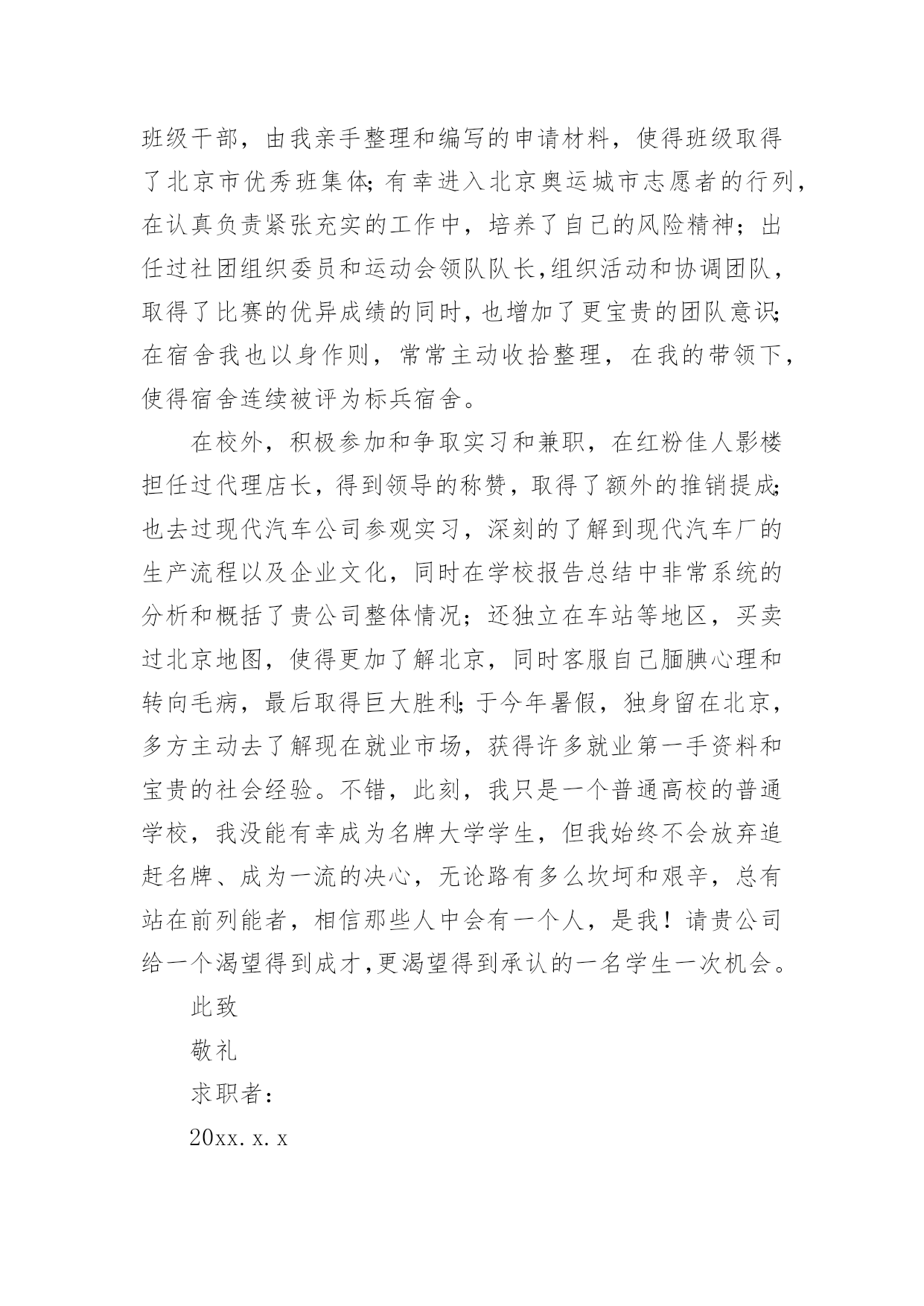 班级干部，由我亲手整理和编写的申请材料，使得班级取得了北京市优秀班集体;有幸进入北京奥运城市志愿者的行列，在认真负责紧张充实的工作中，培养了自己的风险精神；出任过社团组织委员和运动会领队队长,组织活动和协调团队，取得了比赛的优异成绩的同时,也增加了更宝贵的团队意识;在宿舍我也以身作则，常常主动收拾整理，在我的带领下，使得宿舍连续被评为标兵宿舍。

在校外，积极参加和争取实习和兼职，在红粉佳人影楼担任过代理店长，得到领导的称赞，取得了额外的推销提成;也去过现代汽车公司参观实习，深刻的了解到现代汽车厂的生产流程以及企业文化，同时在学校报告总结中非常系统的分析和概括了贵公司整体情况；还独立在车站等地区，买卖过北京地图，使得更加了解北京，同时客服自己腼腆心理和转向毛病，最后取得巨大胜利;于今年暑假，独身留在北京，多方主动去了解现在就业市场，获得许多就业第一手资料和宝贵的社会经验。不错，此刻，我只是一个普通高校的普通学校，我没能有幸成为名牌大学学生，但我始终不会放弃追赶名牌、成为一流的决心，无论路有多么坎坷和艰辛，总有站在前列能者，相信那些人中会有一个人，是我！请贵公司给一个渴望得到成才,更渴望得到承认的一名学生一次机会。

此致

敬礼

求职者：

20xx.x.x